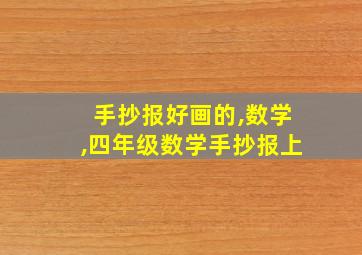 手抄报好画的,数学,四年级数学手抄报上